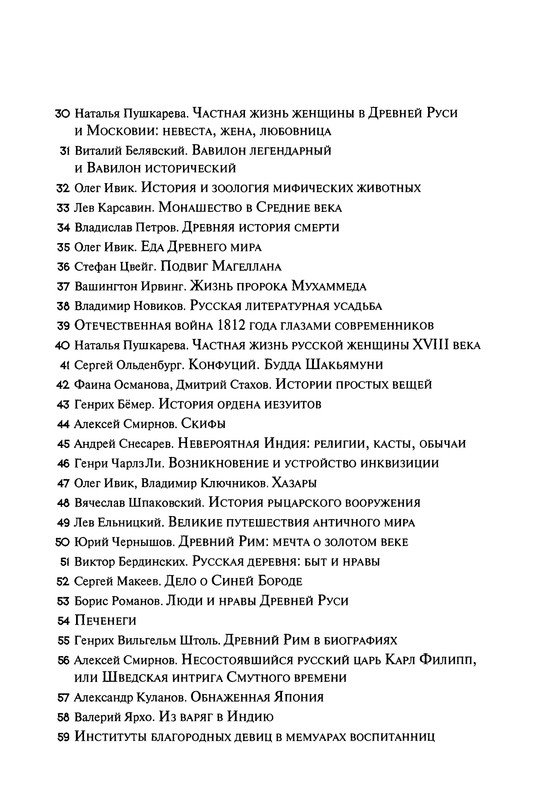 30 Наталья Пушкарева. Частная жизнь женщины в Древней Руси и Московии: невеста, жена, любовница
31 Виталий Белявский. Вавилон легендарный и Вавилон исторический
32 Олег Ивик. История и зоология мифических животных
33 Лев Карсавин. Монашество в Средние века
34 Владислав Петров. Древняя история смерти
35 Олег Ивик. Еда Древнего мира
36 Стефан Цвейг. Подвиг Магеллана
37 Вашингтон Ирвинг. Жизнь пророка Мухаммеда
38 Владимир Новиков. Русская литературная усадьба
39 Отечественная война 1812 года глазами современников
40 Наталья Пушкарева. Частная жизнь русской женщины XVIII века
41 Сергей Ольденбург. Конфуций. Будда Шакьямуни
42 Фаина Османова, Дмитрий Стахов. Истории простых вещей
43 Генрих Бёмер. История ордена иезуитов
44 Алексей Смирнов. Скифы
45 Андрей Снесарев. Невероятная Индия: религии, касты, обычаи
46 Генри ЧарлзЛи. Возникновение и устройство инквизиции
47 Олег Ивик, Владимир Ключников. Хазары
48 Вячеслав Шпаковский. История рыцарского вооружения
49 Лев Ельницкий. Великие путешествия античного мира
50 Юрий Чернышов. Древний Рим: мечта о золотом веке
51 Виктор Бердинских. Русская деревня: быт и нравы
52 Сергей Макеев. Дело о Синей Бороде
53 Борис Романов. Люди и нравы Древней Руси
54 Печенеги
55 Генрих Вильгельм Штоль. Древний Рим в биографиях
56 Алексей Смирнов. Несостоявшийся русский царь Карл Филипп, или Шведская интрига Смутного времени
57 Александр Куланов. Обнаженная Япония
58 Валерий Ярхо. Из варяг в Индию
59 Институты благородных девиц в мемуарах воспитанниц